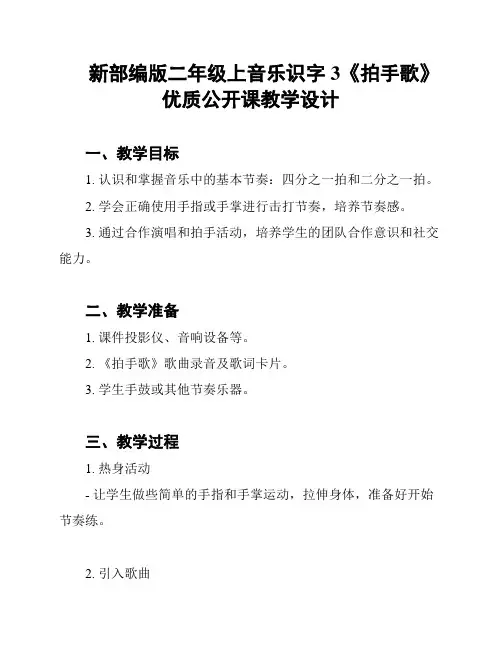 新部编版二年级上音乐识字 3《拍手歌》优质公开课教学设计

一、教学目标

1. 认识和掌握音乐中的基本节奏：四分之一拍和二分之一拍。

2. 学会正确使用手指或手掌进行击打节奏，培养节奏感。

3. 通过合作演唱和拍手活动，培养学生的团队合作意识和社交能力。

二、教学准备

1. 课件投影仪、音响设备等。

2. 《拍手歌》歌曲录音及歌词卡片。

3. 学生手鼓或其他节奏乐器。

三、教学过程

1. 热身活动

- 让学生做些简单的手指和手掌运动，拉伸身体，准备好开始节奏练。

2. 引入歌曲